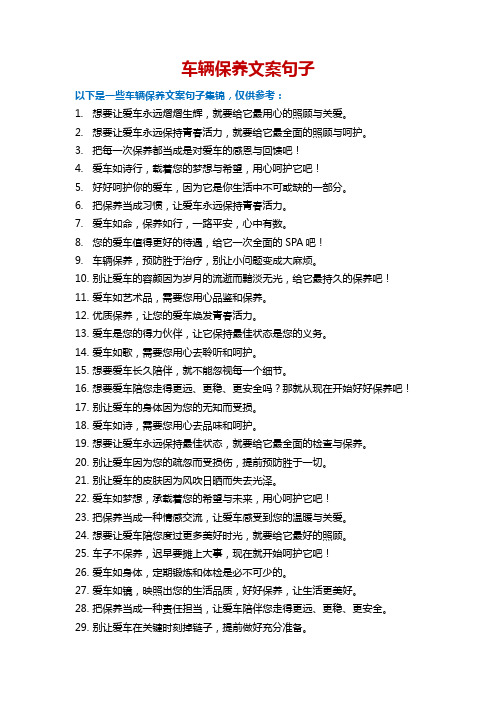 车辆保养文案句子

以下是一些车辆保养文案句子集锦，仅供参考：

1. 想要让爱车永远熠熠生辉，就要给它最用心的照顾与关爱。
2. 想要让爱车永远保持青春活力，就要给它最全面的照顾与呵护。
3. 把每一次保养都当成是对爱车的感恩与回馈吧！
4. 爱车如诗行，载着您的梦想与希望，用心呵护它吧！
5. 好好呵护你的爱车，因为它是你生活中不可或缺的一部分。
6. 把保养当成习惯，让爱车永远保持青春活力。
7. 爱车如命，保养如行，一路平安，心中有数。
8. 您的爱车值得更好的待遇，给它一次全面的 SPA 吧！
9. 车辆保养，预防胜于治疗，别让小问题变成大麻烦。
10. 别让爱车的容颜因为岁月的流逝而黯淡无光，给它最持久的保养吧！
11. 爱车如艺术品，需要您用心品鉴和保养。
12. 优质保养，让您的爱车焕发青春活力。
13. 爱车是您的得力伙伴，让它保持最佳状态是您的义务。
14. 爱车如歌，需要您用心去聆听和呵护。
15. 想要爱车长久陪伴，就不能忽视每一个细节。
16. 想要爱车陪您走得更远、更稳、更安全吗？那就从现在开始好好保养吧！
17. 别让爱车的身体因为您的无知而受损。
18. 爱车如诗，需要您用心去品味和呵护。
19. 想要让爱车永远保持最佳状态，就要给它最全面的检查与保养。
20. 别让爱车因为您的疏忽而受损伤，提前预防胜于一切。
21. 别让爱车的皮肤因为风吹日晒而失去光泽。
22. 爱车如梦想，承载着您的希望与未来，用心呵护它吧！
23. 把保养当成一种情感交流，让爱车感受到您的温暖与关爱。
24. 想要让爱车陪您度过更多美好时光，就要给它最好的照顾。
25. 车子不保养，迟早要摊上大事，现在就开始呵护它吧！
26. 爱车如身体，定期锻炼和体检是必不可少的。
27. 爱车如镜，映照出您的生活品质，好好保养，让生活更美好。
28. 把保养当成一种责任担当，让爱车陪伴您走得更远、更稳、更安全。
29. 别让爱车在关键时刻掉链子，提前做好充分准备。